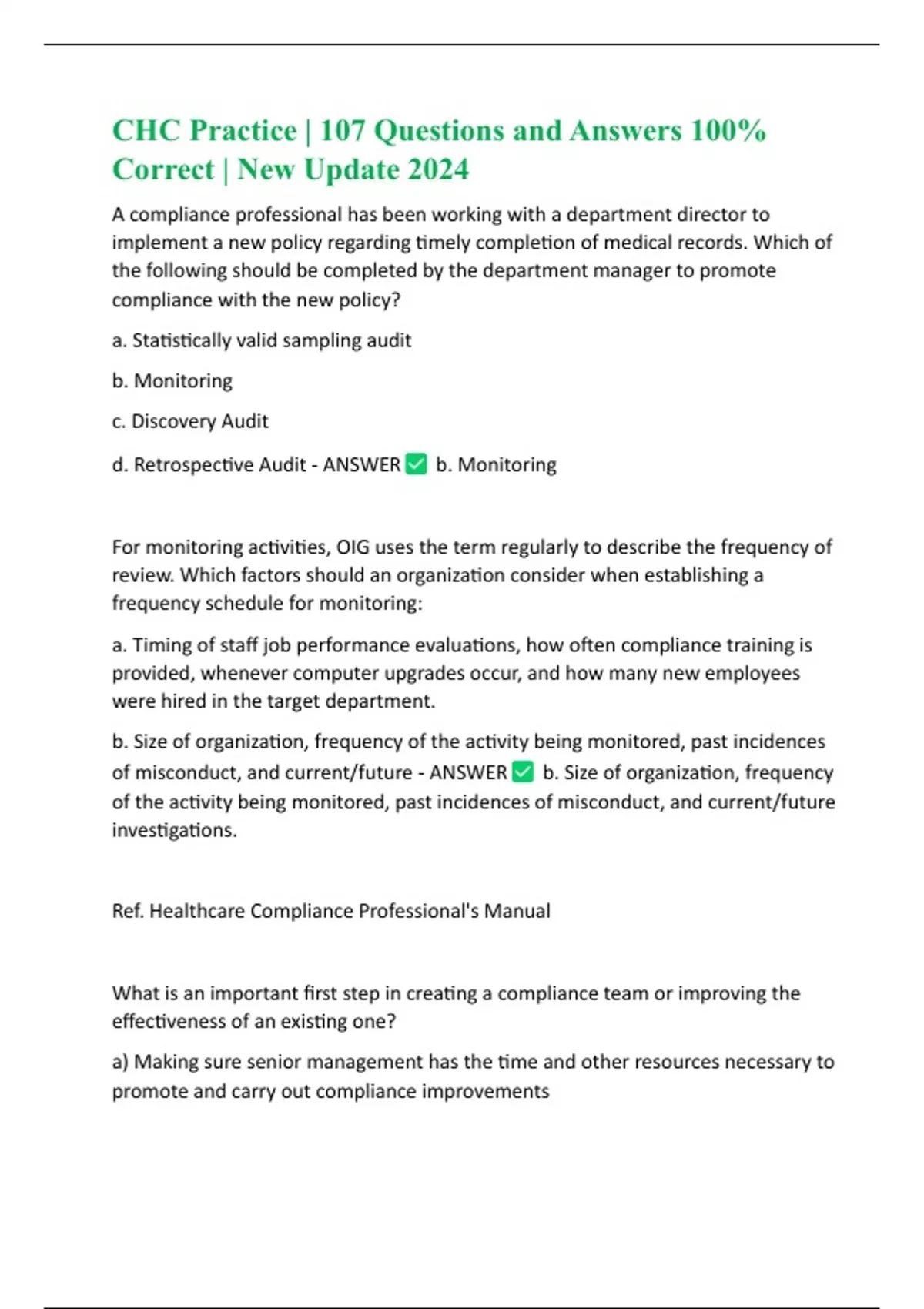 CHC Practice | 107 Questions and Answers 100% Correct | New Update 2024

A compliance professional has been working with a department director to implement a new policy regarding timely completion of medical records. Which of the following should be completed by the department manager to promote compliance with the new policy?

a. Statistically valid sampling audit

b. Monitoring

c. Discovery Audit

d. Retrospective Audit - ANSWER ✅ b. Monitoring

For monitoring activities, OIG uses the term regularly to describe the frequency of review. Which factors should an organization consider when establishing a frequency schedule for monitoring:

a. Timing of staff job performance evaluations, how often compliance training is provided, whenever computer upgrades occur, and how many new employees were hired in the target department.

b. Size of organization, frequency of the activity being monitored, past incidences of misconduct, and current/future - ANSWER ✅ b. Size of organization, frequency of the activity being monitored, past incidences of misconduct, and current/future investigations.

Ref. Healthcare Compliance Professional's Manual

What is an important first step in creating a compliance team or improving the effectiveness of an existing one?

a) Making sure senior management has the time and other resources necessary to promote and carry out compliance improvements